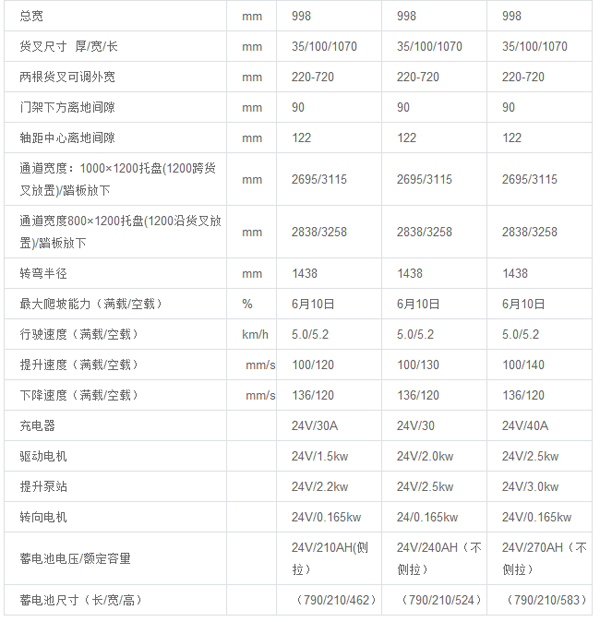 | 总宽 | mm | 998 | 998 | 998 |
|---|---|---|---|---|
| 货叉尺寸 厚/宽/长 | mm | 35/100/1070 | 35/100/1070 | 35/100/1070 |
| 两根货叉可调外宽 | mm | 220-720 | 220-720 | 220-720 |
| 门架下方离地间隙 | mm | 90 | 90 | 90 |
| 轴距中心离地间隙 | mm | 122 | 122 | 122 |
| 通道宽度：1000×1200托盘(1200跨货叉放置)/踏板放下 | mm | 2695/3115 | 2695/3115 | 2695/3115 |
| 通道宽度800×1200托盘(1200沿货叉放置)/踏板放下 | mm | 2838/3258 | 2838/3258 | 2838/3258 |
| 转弯半径 | mm | 1438 | 1438 | 1438 |
| 最大爬坡能力（满载/空载） | % | 6月10日 | 6月10日 | 6月10日 |
| 行驶速度（满载/空载） | km/h | 5.0/5.2 | 5.0/5.2 | 5.0/5.2 |
| 提升速度（满载/空载） | mm/s | 100/120 | 100/130 | 100/140 |
| 下降速度（满载/空载） | mm/s | 136/120 | 136/120 | 136/120 |
| 充电器 | | 24V/30A | 24V/30 | 24V/40A |
| 驱动电机 | | 24V/1.5kw | 24V/2.0kw | 24V/2.5kw |
| 提升泵站 | | 24V/2.2kw | 24V/2.5kw | 24V/3.0kw |
| 转向电机 | | 24V/0.165kw | 24/0.165kw | 24V/0.165kw |
| 蓄电池电压/额定容量 | | 24V/210AH(侧拉） | 24V/240AH（不侧拉） | 24V/270AH（不侧拉） |
| 蓄电池尺寸（长/宽/高） | | （790/210/462） | （790/210/524） | （790/210/583） |